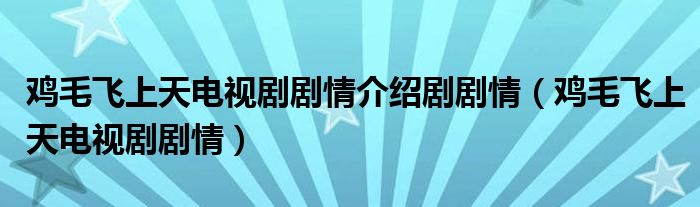 鸡毛飞上天电视剧剧情介绍剧剧情（鸡毛飞上天电视剧剧情）